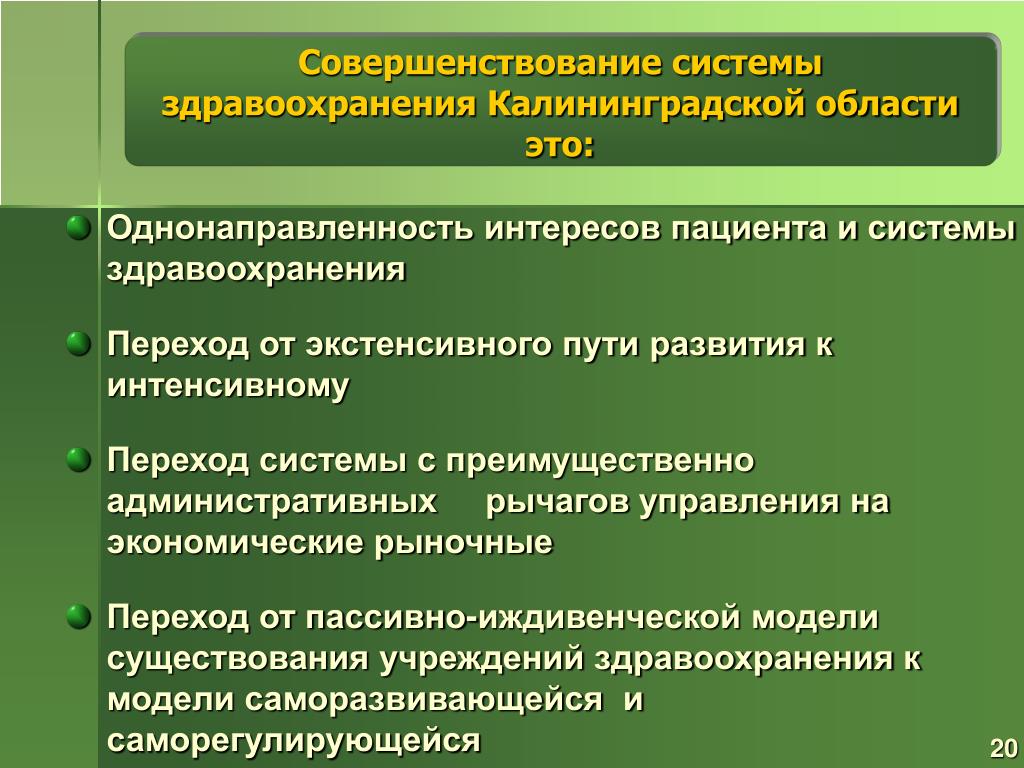 Совершенствование системы здравоохранения Калининградской области это:

Однонаправленность интересов пациента и системы здравоохранения

Переход от экстенсивного пути развития к интенсивному

Переход системы с преимущественно административных рычагов управления на экономические рыночные

Переход от пассивно-иждивенческой модели существования учреждений здравоохранения к модели саморазвивающейся и саморегулирующейся

20